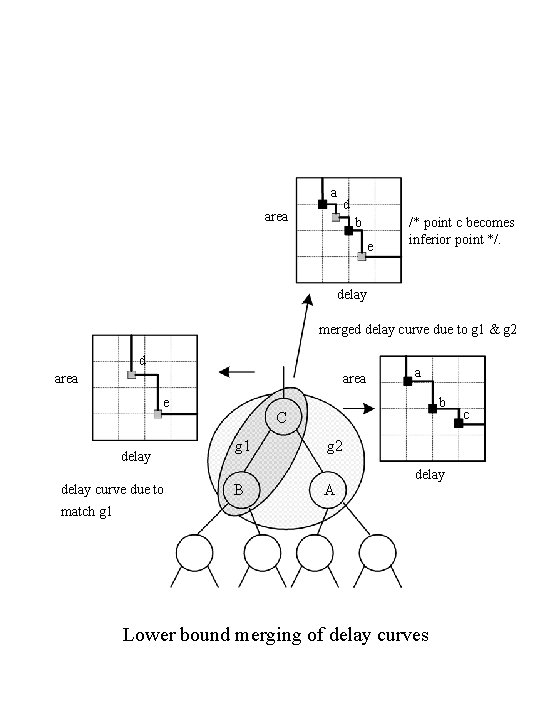 area

a

d

b

e

delay

/* point c becomes inferior point */.

merged delay curve due to g1 & g2

area

d

e

delay

delay curve due to match g1

area

a

b

c

delay

C

g1

g2

B

A

Lower bound merging of delay curves